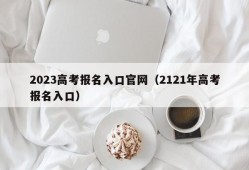 2023高考报名入口官网（2121年高考报名入口）